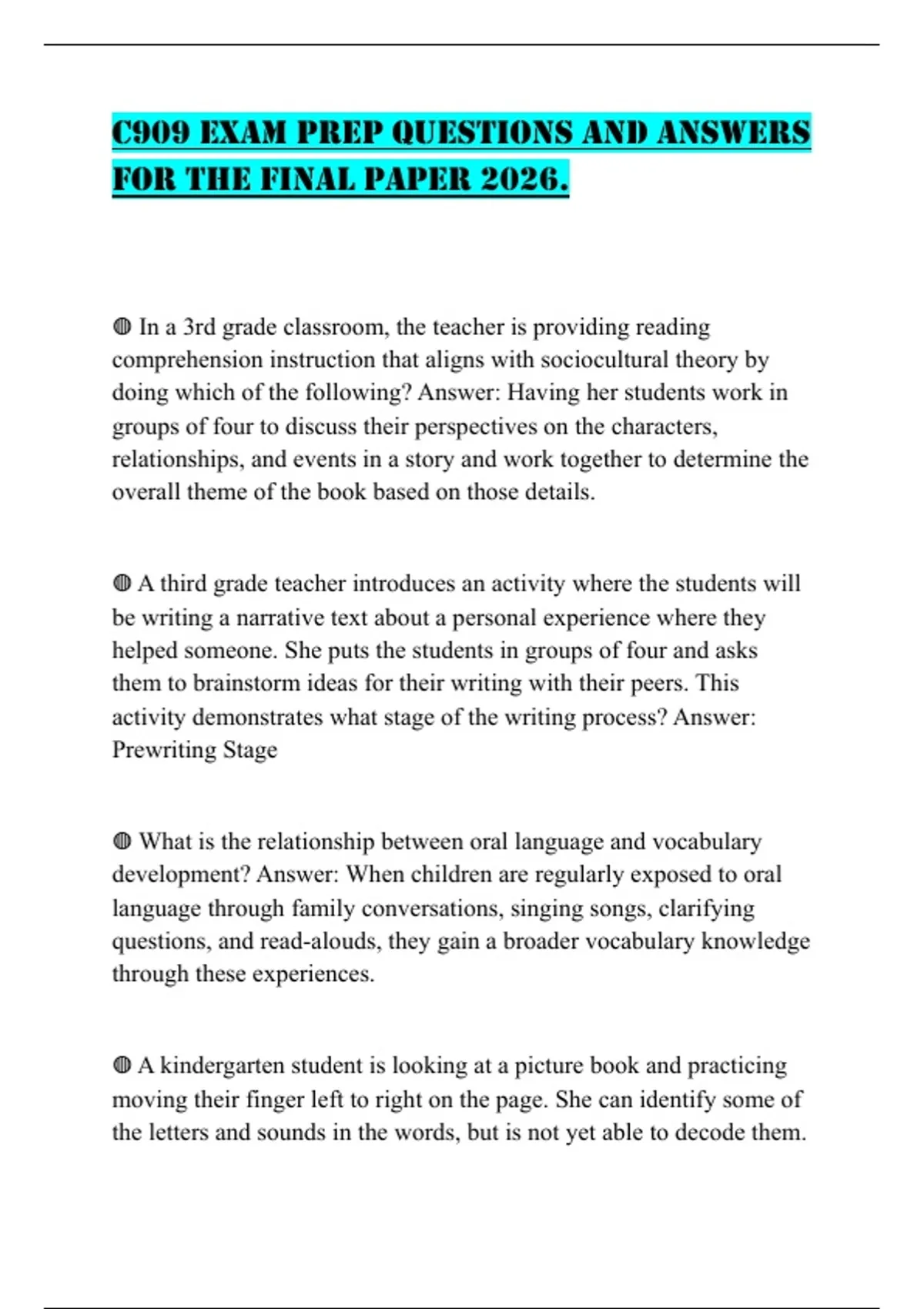 C909 EXAM PREP QUESTIONS AND ANSWERS FOR THE FINAL PAPER 2026.

◍ In a 3rd grade classroom, the teacher is providing reading comprehension instruction that aligns with sociocultural theory by doing which of the following? Answer: Having her students work in groups of four to discuss their perspectives on the characters, relationships, and events in a story and work together to determine the overall theme of the book based on those details.

◍ A third grade teacher introduces an activity where the students will be writing a narrative text about a personal experience where they helped someone. She puts the students in groups of four and asks them to brainstorm ideas for their writing with their peers. This activity demonstrates what stage of the writing process? Answer: Prewriting Stage

◍ What is the relationship between oral language and vocabulary development? Answer: When children are regularly exposed to oral language through family conversations, singing songs, clarifying questions, and read-alouds, they gain a broader vocabulary knowledge through these experiences.

◍ A kindergarten student is looking at a picture book and practicing moving their finger left to right on the page. She can identify some of the letters and sounds in the words, but is not yet able to decode them.